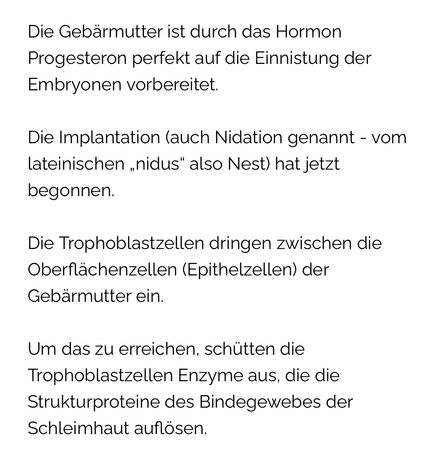 Die Gebärmutter ist durch das Hormon Progesteron perfekt auf die Einnistung der Embryonen vorbereitet.

Die Implantation (auch Nidation genannt - vom lateinischen „nidus“ also Nest) hat jetzt begonnen.

Die Trophoblastzellen dringen zwischen die Oberflächenzellen (Epithelzellen) der Gebärmutter ein.

Um das zu erreichen, schütten die Trophoblastzellen Enzyme aus, die die Strukturproteine des Bindegewebes der Schleimhaut auflösen.